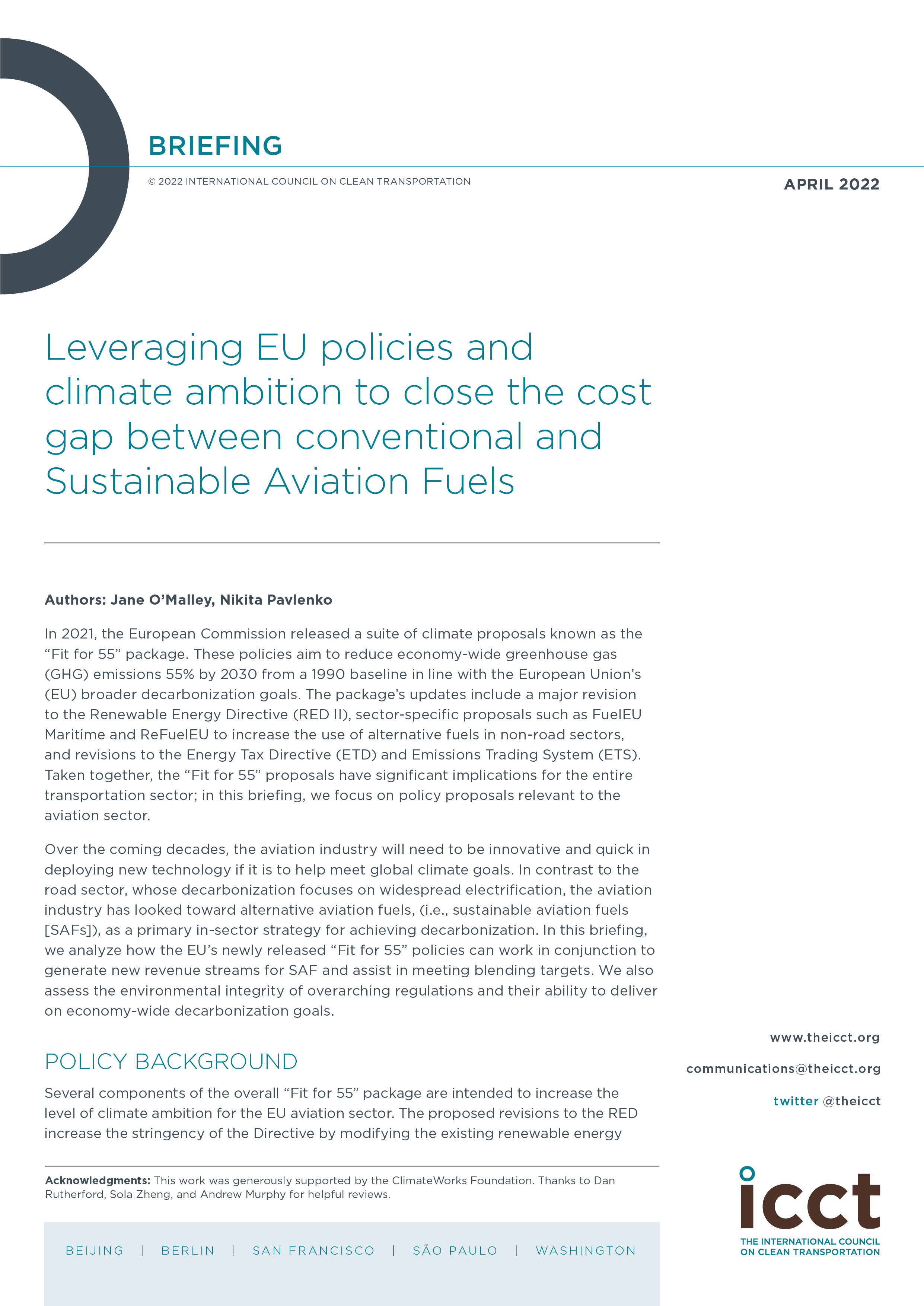 BRIEFING

© 2022 INTERNATIONAL COUNCIL ON CLEAN TRANSPORTATION

APRIL 2022

Leveraging EU policies and climate ambition to close the cost gap between conventional and Sustainable Aviation Fuels

Authors: Jane O'Malley, Nikita Pavlenko

In 2021, the European Commission released a suite of climate proposals known as the "Fit for 55" package. These policies aim to reduce economy-wide greenhouse gas (GHG) emissions 55% by 2030 from a 1990 baseline in line with the European Union's (EU) broader decarbonization goals. The package's updates include a major revision to the Renewable Energy Directive (RED II), sector-specific proposals such as FuelEU Maritime and ReFuelEU to increase the use of alternative fuels in non-road sectors, and revisions to the Energy Tax Directive (ETD) and Emissions Trading System (ETS). Taken together, the "Fit for 55" proposals have significant implications for the entire transportation sector; in this briefing, we focus on policy proposals relevant to the aviation sector.

Over the coming decades, the aviation industry will need to be innovative and quick in deploying new technology if it is to help meet global climate goals. In contrast to the road sector, whose decarbonization focuses on widespread electrification, the aviation industry has looked toward alternative aviation fuels, (i.e., sustainable aviation fuels [SAFs]), as a primary in-sector strategy for achieving decarbonization. In this briefing, we analyze how the EU's newly released "Fit for 55" policies can work in conjunction to generate new revenue streams for SAF and assist in meeting blending targets. We also assess the environmental integrity of overarching regulations and their ability to deliver on economy-wide decarbonization goals.

POLICY BACKGROUND

Several components of the overall "Fit for 55" package are intended to increase the level of climate ambition for the EU aviation sector. The proposed revisions to the RED increase the stringency of the Directive by modifying the existing renewable energy

Acknowledgments: This work was generously supported by the ClimateWorks Foundation. Thanks to Dan Rutherford, Sola Zheng, and Andrew Murphy for helpful reviews.

BEIJING | BERLIN | SAN FRANCISCO | SÃO PAULO | WASHINGTON

www.theicct.org

communications@theicct.org

twitter @theicct

icct
THE INTERNATIONAL COUNCIL ON CLEAN TRANSPORTATION